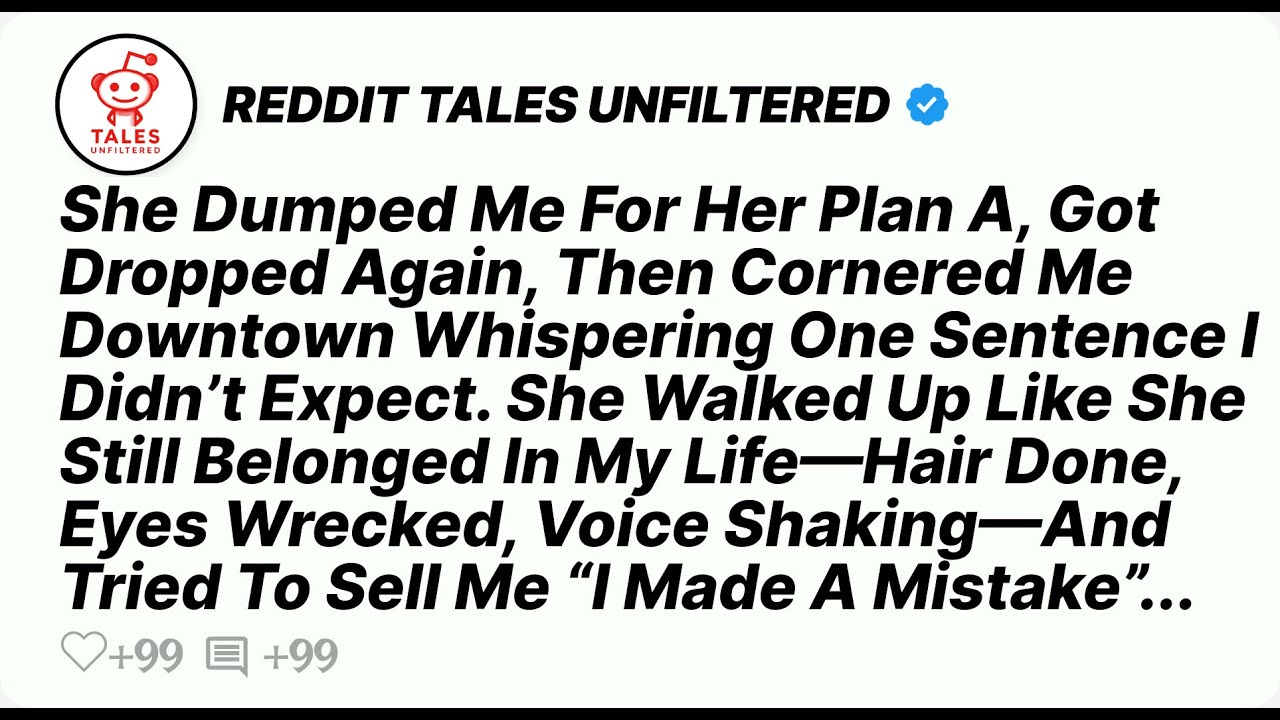 TALES UNFILTERED

REDDIT TALES UNFILTERED

She Dumped Me For Her Plan A, Got Dropped Again, Then Cornered Me Downtown Whispering One Sentence I Didn’t Expect. She Walked Up Like She Still Belonged In My Life—Hair Done, Eyes Wrecked, Voice Shaking—And Tried To Sell Me “I Made A Mistake”...

+99 +99